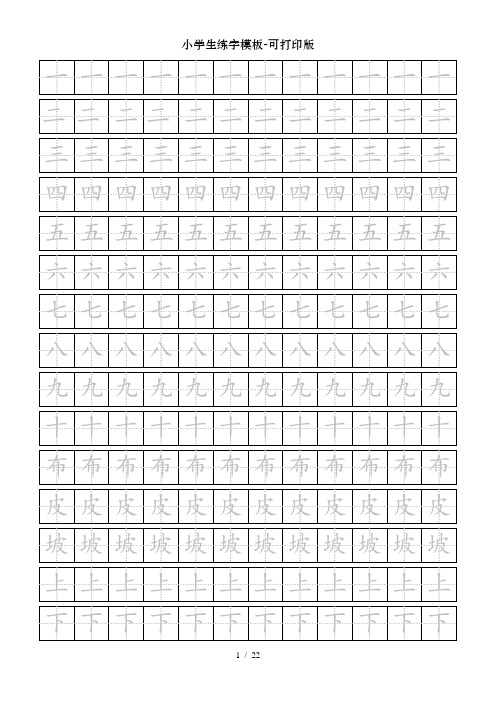 小学生练字模板-可打印版

| 一 | 一 | 一 | 一 | 一 | 一 | 一 | 一 | 一 | 一 | 一 | 一 |
|---|---|---|---|---|---|---|---|---|---|---|---|
| 二 | 二 | 二 | 二 | 二 | 二 | 二 | 二 | 二 | 二 | 二 | 二 |
| 三 | 三 | 三 | 三 | 三 | 三 | 三 | 三 | 三 | 三 | 三 | 三 |
| 四 | 四 | 四 | 四 | 四 | 四 | 四 | 四 | 四 | 四 | 四 | 四 |
| 五 | 五 | 五 | 五 | 五 | 五 | 五 | 五 | 五 | 五 | 五 | 五 |
| 六 | 六 | 六 | 六 | 六 | 六 | 六 | 六 | 六 | 六 | 六 | 六 |
| 七 | 七 | 七 | 七 | 七 | 七 | 七 | 七 | 七 | 七 | 七 | 七 |
| 八 | 八 | 八 | 八 | 八 | 八 | 八 | 八 | 八 | 八 | 八 | 八 |
| 九 | 九 | 九 | 九 | 九 | 九 | 九 | 九 | 九 | 九 | 九 | 九 |
| 十 | 十 | 十 | 十 | 十 | 十 | 十 | 十 | 十 | 十 | 十 | 十 |
| 布 | 布 | 布 | 布 | 布 | 布 | 布 | 布 | 布 | 布 | 布 | 布 |
| 皮 | 皮 | 皮 | 皮 | 皮 | 皮 | 皮 | 皮 | 皮 | 皮 | 皮 | 皮 |
| 坡 | 坡 | 坡 | 坡 | 坡 | 坡 | 坡 | 坡 | 坡 | 坡 | 坡 | 坡 |
| 上 | 上 | 上 | 上 | 上 | 上 | 上 | 上 | 上 | 上 | 上 | 上 |
| 下 | 下 | 下 | 下 | 下 | 下 | 下 | 下 | 下 | 下 | 下 | 下 |

1 / 22